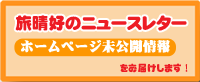 旅晴好のニュースレター

ホームページ未公開情報

をお届けします！